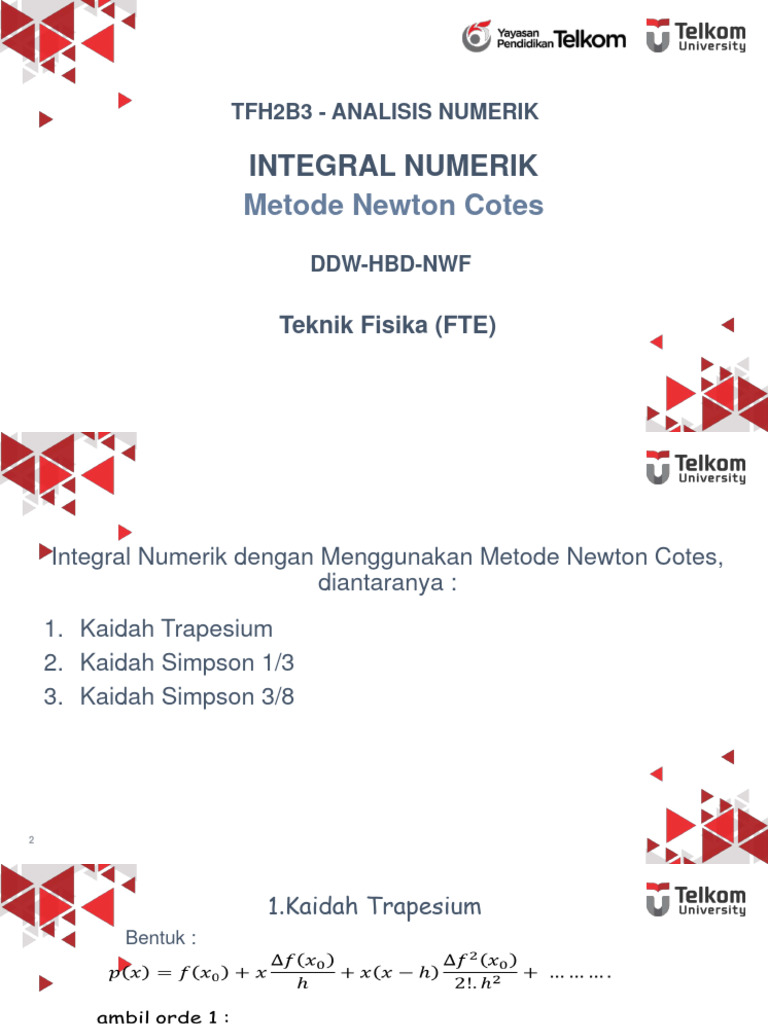 Yayasan Pendidikan Telkom

Telkom University

TFH2B3 - ANALISIS NUMERIK

INTEGRAL NUMERIK

Metode Newton Cotes

DDW-HBD-NWF

Teknik Fisika (FTE)

Telkom University

Integral Numerik dengan Menggunakan Metode Newton Cotes, diantaranya :

1. Kaidah Trapesium
2. Kaidah Simpson 1/3
3. Kaidah Simpson 3/8

2

Telkom University

1.Kaidah Trapesium

Bentuk :

$p(x) = f(x_0) + x\frac{\Delta f(x_0)}{h} + x(x-h)\frac{\Delta f^2(x_0)}{2!.h^2} + \ldots\ldots\ldots.$

ambil orde 1 :